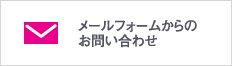 メールフォームからの
お問い合わせ